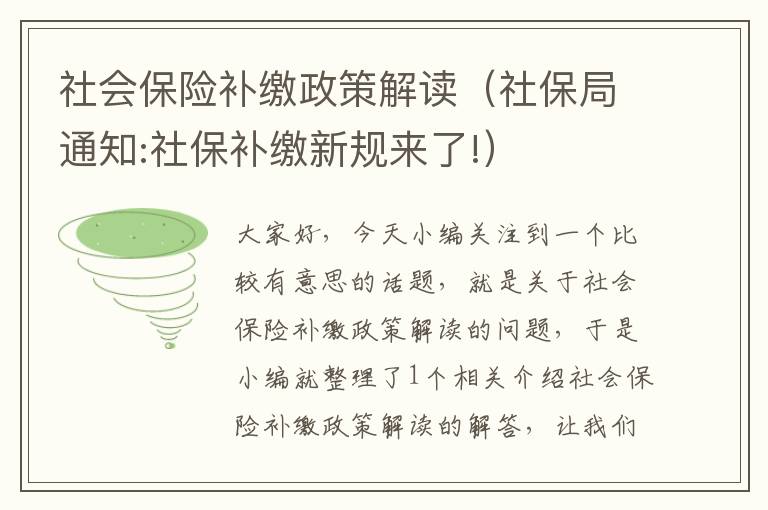 社会保险补缴政策解读（社保局通知:社保补缴新规来了!）

大家好，今天小编关注到一个比较有意思的话题，就是关于社会保险补缴政策解读的问题，于是小编就整理了1个相关介绍社会保险补缴政策解读的解答，让我们